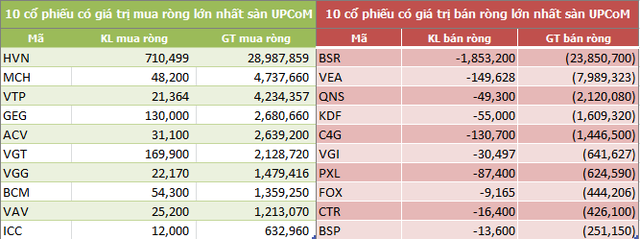 10 cổ phiếu có giá trị mua ròng lớn nhất sàn UPCoM

| Mã | KL mua ròng | GT mua ròng |
|---|---|---|
| HVN | 710,499 | 28,987,859 |
| MCH | 48,200 | 4,737,660 |
| VTP | 21,364 | 4,234,357 |
| GEG | 130,000 | 2,680,660 |
| ACV | 31,100 | 2,639,200 |
| VGT | 169,900 | 2,128,720 |
| VGG | 22,170 | 1,479,416 |
| BCM | 54,300 | 1,359,250 |
| VAV | 25,200 | 1,213,070 |
| ICC | 12,000 | 632,960 |

10 cổ phiếu có giá trị bán ròng lớn nhất sàn UPCoM

| Mã | KL bán ròng | GT bán ròng |
|---|---|---|
| BSR | -1,853,200 | (23,850,700) |
| VEA | -149,628 | (7,989,323) |
| QNS | -49,300 | (2,120,080) |
| KDF | -55,000 | (1,609,320) |
| C4G | -130,700 | (1,446,500) |
| VGI | -30,497 | (641,627) |
| PXL | -87,400 | (624,590) |
| FOX | -9,165 | (444,206) |
| CTR | -16,400 | (426,100) |
| BSP | -13,600 | (251,150) |